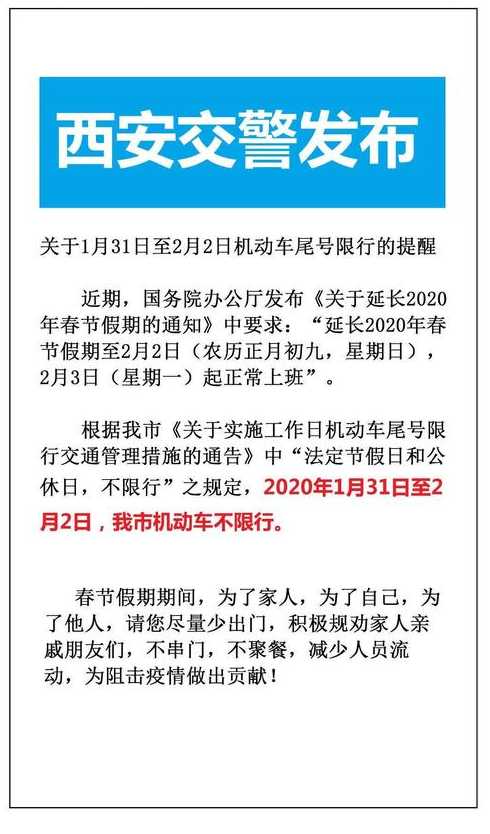 西安交警发布

关于1月31日至2月2日机动车尾号限行的提醒

近期，国务院办公厅发布《关于延长2020年春节假期的通知》中要求：“延长2020年春节假期至2月2日（农历正月初九，星期日），2月3日（星期一）起正常上班”。

根据我市《关于实施工作日机动车尾号限行交通管理措施的通告》中“法定节假日和公休日，不限行”之规定，2020年1月31日至2月2日，我市机动车不限行。

春节假期期间，为了家人，为了自己，为了他人，请您尽量少出门，积极规劝家人亲戚朋友们，不串门，不聚餐，减少人员流动，为阻击疫情做出贡献！